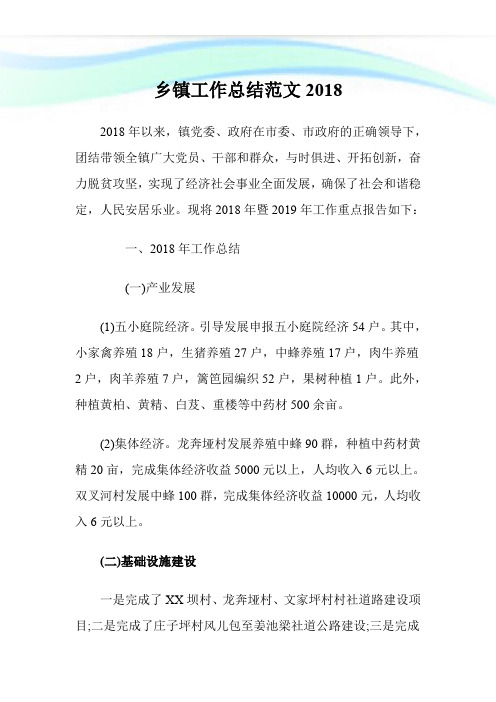 乡镇工作总结范文 2018

2018 年以来，镇党委、政府在市委、市政府的正确领导下，团结带领全镇广大党员、干部和群众，与时俱进、开拓创新，奋力脱贫攻坚，实现了经济社会事业全面发展，确保了社会和谐稳定，人民安居乐业。现将 2018 年暨 2019 年工作重点报告如下：

一、2018 年工作总结

(一)产业发展

(1)五小庭院经济。引导发展申报五小庭院经济 54 户。其中，小家禽养殖 18 户，生猪养殖 27 户，中蜂养殖 17 户，肉牛养殖 2 户，肉羊养殖 7 户，篱笆园编织 52 户，果树种植 1 户。此外，种植黄柏、黄精、白芨、重楼等中药材 500 余亩。

(2)集体经济。龙奔垭村发展养殖中蜂 90 群，种植中药材黄精 20 亩，完成集体经济收益 5000 元以上，人均收入 6 元以上。双叉河村发展中蜂 100 群，完成集体经济收益 10000 元，人均收入 6 元以上。

(二)基础设施建设

一是完成了 XX 坝村、龙奔垭村、文家坪村村社道路建设项目;二是完成了庄子坪村凤儿包至姜池梁社道公路建设;三是完成